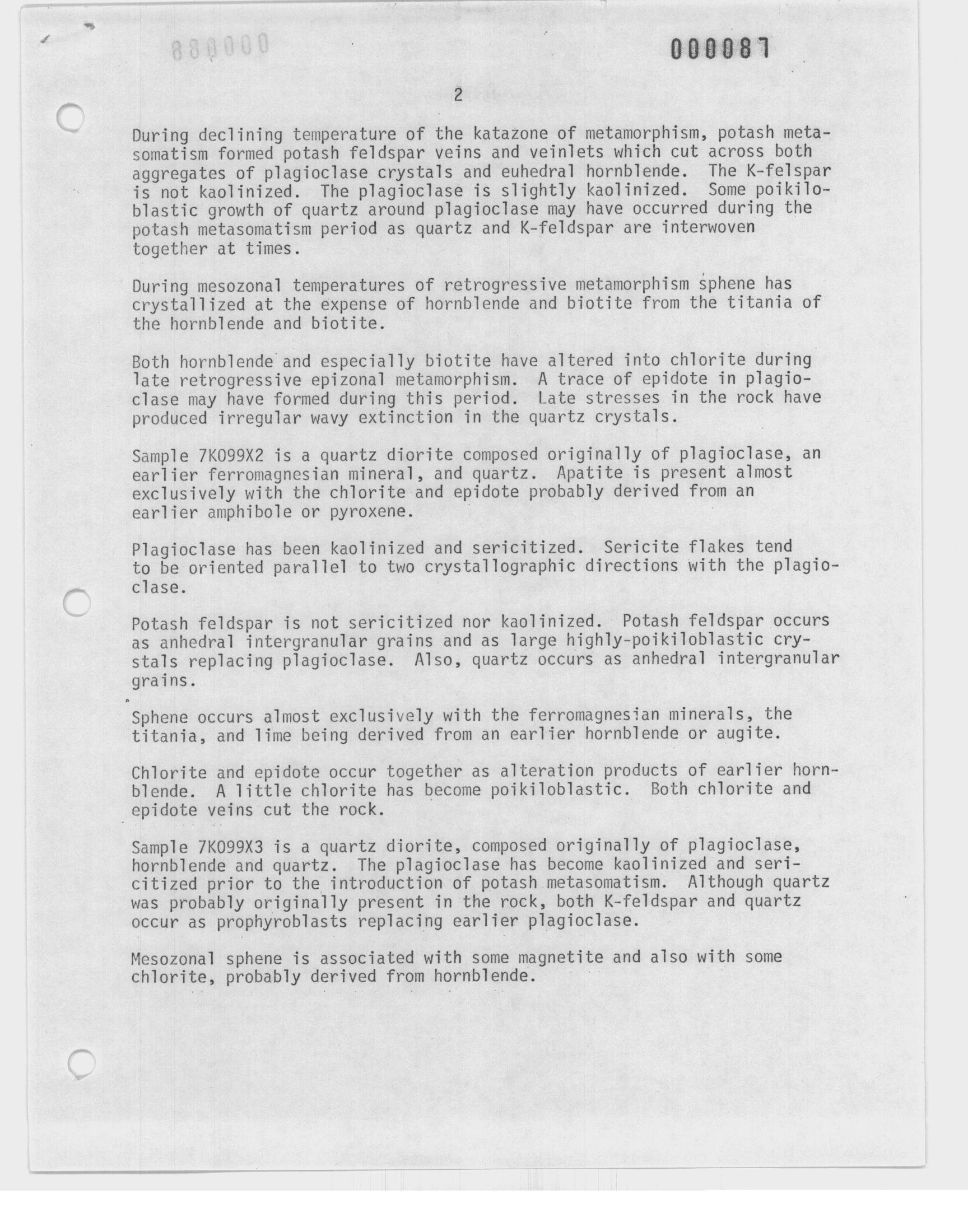 880000

000087

2

During declining temperature of the katazone of metamorphism, potash metasomatism formed potash feldspar veins and veinlets which cut across both aggregates of plagioclase crystals and euhedral hornblende. The K-felspar is not kaolinized. The plagioclase is slightly kaolinized. Some poikiloblastic growth of quartz around plagioclase may have occurred during the potash metasomatism period as quartz and K-feldspar are interwoven together at times.

During mesozonal temperatures of retrogressive metamorphism sphene has crystallized at the expense of hornblende and biotite from the titania of the hornblende and biotite.

Both hornblende and especially biotite have altered into chlorite during late retrogressive epizonal metamorphism. A trace of epidote in plagioclase may have formed during this period. Late stresses in the rock have produced irregular wavy extinction in the quartz crystals.

Sample 7K099X2 is a quartz diorite composed originally of plagioclase, an earlier ferromagnesian mineral, and quartz. Apatite is present almost exclusively with the chlorite and epidote probably derived from an earlier amphibole or pyroxene.

Plagioclase has been kaolinized and sericitized. Sericite flakes tend to be oriented parallel to two crystallographic directions with the plagioclase.

Potash feldspar is not sericitized nor kaolinized. Potash feldspar occurs as anhedral intergranular grains and as large highly-poikiloblastic crystals replacing plagioclase. Also, quartz occurs as anhedral intergranular grains.

Sphene occurs almost exclusively with the ferromagnesian minerals, the titania, and lime being derived from an earlier hornblende or augite.

Chlorite and epidote occur together as alteration products of earlier hornblende. A little chlorite has become poikiloblastic. Both chlorite and epidote veins cut the rock.

Sample 7K099X3 is a quartz diorite, composed originally of plagioclase, hornblende and quartz. The plagioclase has become kaolinized and sericitized prior to the introduction of potash metasomatism. Although quartz was probably originally present in the rock, both K-feldspar and quartz occur as prophyroblasts replacing earlier plagioclase.

Mesozonal sphene is associated with some magnetite and also with some chlorite, probably derived from hornblende.